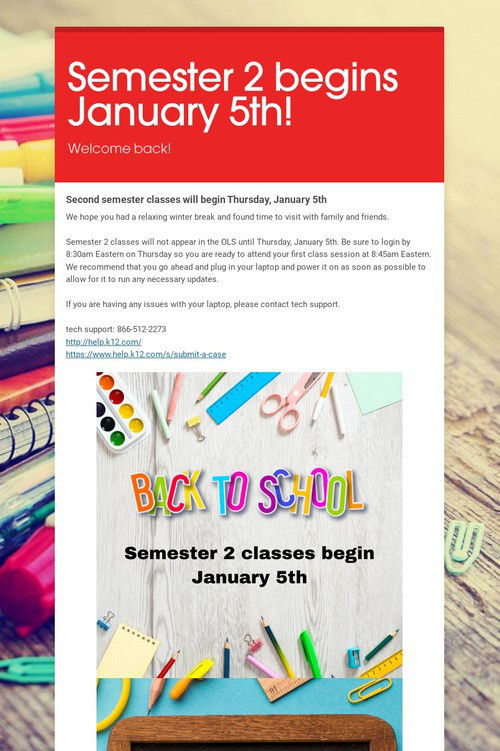 Semester 2 begins January 5th!

Welcome back!

Second semester classes will begin Thursday, January 5th

We hope you had a relaxing winter break and found time to visit with family and friends.

Semester 2 classes will not appear in the OLS until Thursday, January 5th. Be sure to login by 8:30am Eastern on Thursday so you are ready to attend your first class session at 8:45am Eastern. We recommend that you go ahead and plug in your laptop and power it on as soon as possible to allow for it to run any necessary updates.

If you are having any issues with your laptop, please contact tech support.

tech support: 866-512-2273
http://help.k12.com/
https://www.help.k12.com/s/submit-a-case

BACK TO SCHOOL

Semester 2 classes begin January 5th